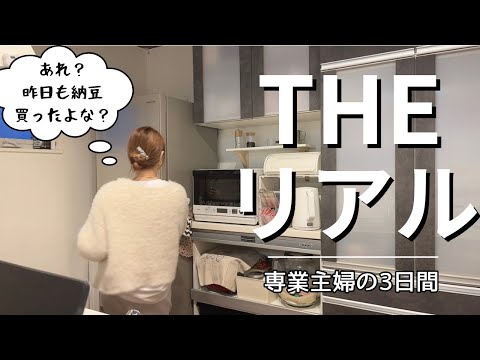 あれ？
昨日も納豆
買ったよな？

THE
リアル

専業主婦の3日間